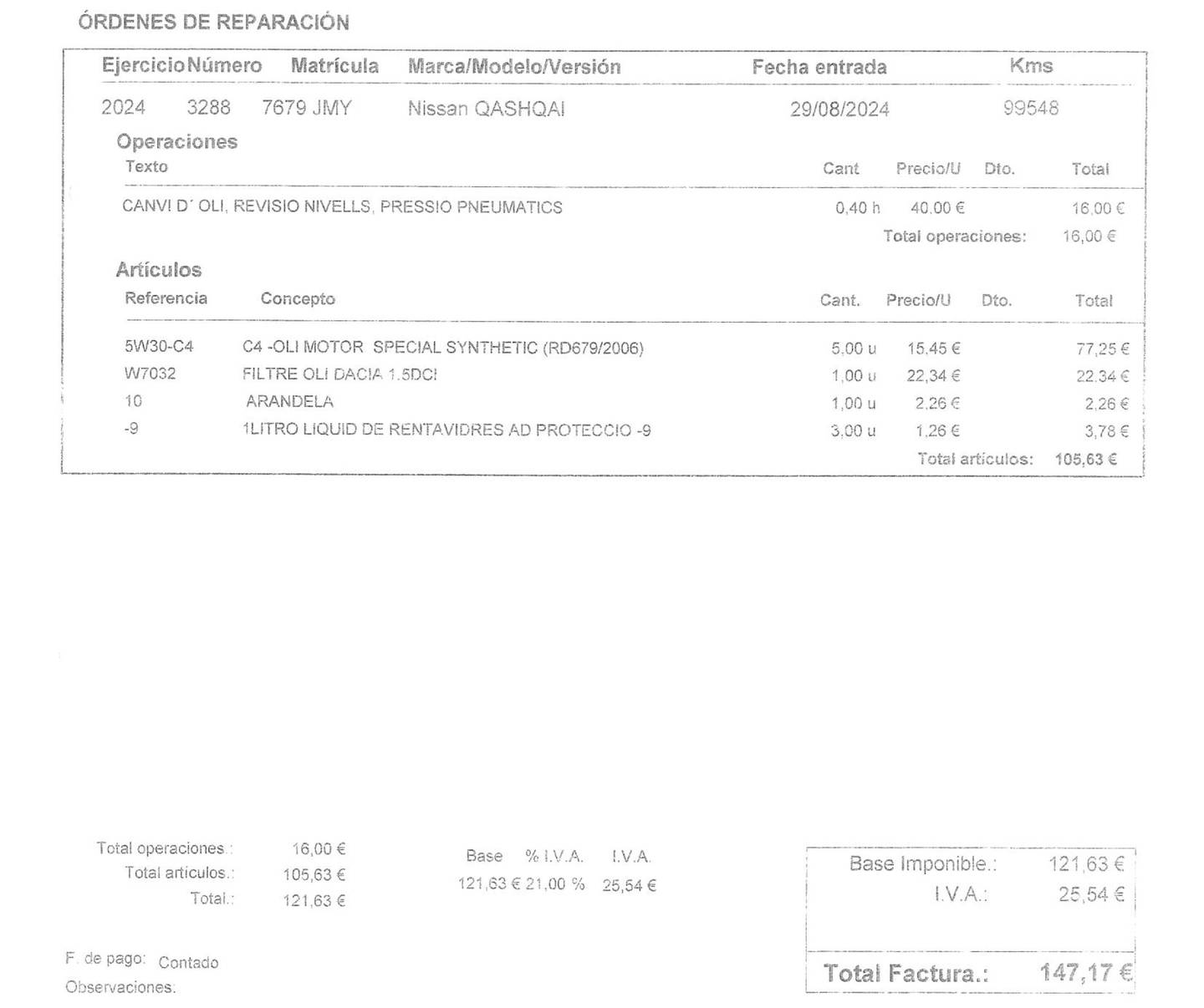 ÓRDENES DE REPARACIÓN

| Ejercicio | Número | Matrícula | Marca/Modelo/Versión | Fecha entrada | Kms |
|---|---|---|---|---|---|
| 2024 | 3288 | 7679 JMY | Nissan QASHQAI | 29/08/2024 | 99548 |

Operaciones

| Texto | Cant | Precio/U | Dto. | Total |
|---|---|---|---|---|
| CANVI D´ OLI, REVISIO NIVELLS, PRESSIO PNEUMATICS | 0,40 h | 40,00 € | | 16,00 € |

Total operaciones: 16,00 €

Artículos

| Referencia | Concepto | Cant. | Precio/U | Dto. | Total |
|---|---|---|---|---|---|
| 5W30-C4 | C4 -OLI MOTOR SPECIAL SYNTHETIC (RD679/2006) | 5,00 u | 15,45 € | | 77,25 € |
| W7032 | FILTRE OLI DACIA 1.5DCI | 1,00 u | 22,34 € | | 22,34 € |
| 10 | ARANDELA | 1,00 u | 2,26 € | | 2,26 € |
| -9 | 1LITRO LIQUID DE RENTAVIDRES AD PROTECCIO -9 | 3,00 u | 1,26 € | | 3,78 € |

Total artículos: 105,63 €

Total operaciones.: 16,00 €
Total artículos.: 105,63 €
Total.: 121,63 €

| Base | % I.V.A. | I.V.A. |
|---|---|---|
| 121,63 € | 21,00 % | 25,54 € |

Base Imponible.: 121,63 €
I.V.A.: 25,54 €

Total Factura.: 147,17 €

F. de pago: Contado
Observaciones.